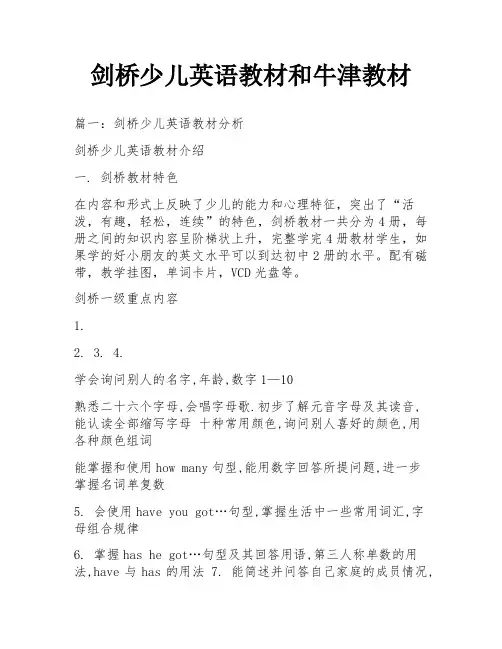 剑桥少儿英语教材和牛津教材

篇一：剑桥少儿英语教材分析

剑桥少儿英语教材介绍

一. 剑桥教材特色

在内容和形式上反映了少儿的能力和心理特征，突出了“活泼，有趣，轻松，连续”的特色，剑桥教材一共分为4册，每册之间的知识内容呈阶梯状上升，完整学完4册教材学生，如果学的好小朋友的英文水平可以到达初中2册的水平。配有磁带，教学挂图，单词卡片，VCD光盘等。

剑桥一级重点内容

1.

2. 3. 4.

学会询问别人的名字,年龄,数字1—10

熟悉二十六个字母,会唱字母歌.初步了解元音字母及其读音,能认读全部缩写字母 十种常用颜色,询问别人喜好的颜色,用各种颜色组词

能掌握和使用how many句型,能用数字回答所提问题,进一步掌握名词单复数

5. 会使用have you got…句型,掌握生活中一些常用词汇,字母组合规律

6. 掌握has he got…句型及其回答用语,第三人称单数的用法,have与has的用法 7. 能简述并问答自己家庭的成员情况,